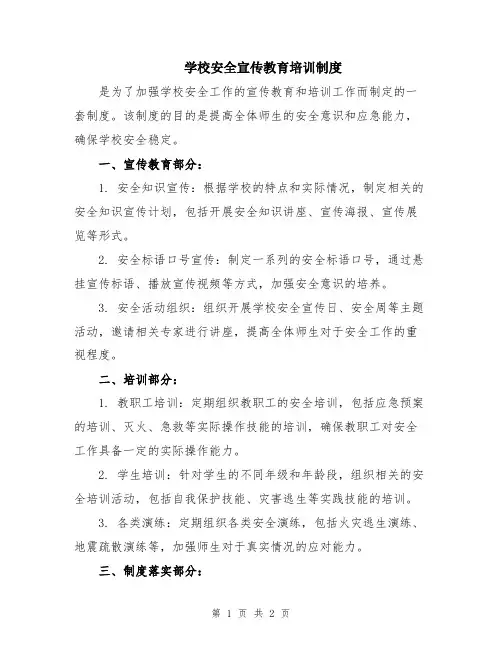 学校安全宣传教育培训制度

是为了加强学校安全工作的宣传教育和培训工作而制定的一套制度。该制度的目的是提高全体师生的安全意识和应急能力，确保学校安全稳定。

一、宣传教育部分：

1. 安全知识宣传：根据学校的特点和实际情况，制定相关的安全知识宣传计划，包括开展安全知识讲座、宣传海报、宣传展览等形式。

2. 安全标语口号宣传：制定一系列的安全标语口号，通过悬挂宣传标语、播放宣传视频等方式，加强安全意识的培养。

3. 安全活动组织：组织开展学校安全宣传日、安全周等主题活动，邀请相关专家进行讲座，提高全体师生对于安全工作的重视程度。

二、培训部分：

1. 教职工培训：定期组织教职工的安全培训，包括应急预案的培训、灭火、急救等实际操作技能的培训，确保教职工对安全工作具备一定的实际操作能力。

2. 学生培训：针对学生的不同年级和年龄段，组织相关的安全培训活动，包括自我保护技能、灾害逃生等实践技能的培训。

3. 各类演练：定期组织各类安全演练，包括火灾逃生演练、地震疏散演练等，加强师生对于真实情况的应对能力。

三、制度落实部分：

第 1 页 共 2 页